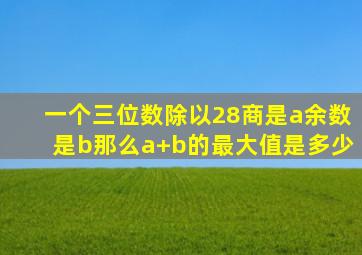 一个三位数除以28商是a余数是b那么a+b的最大值是多少